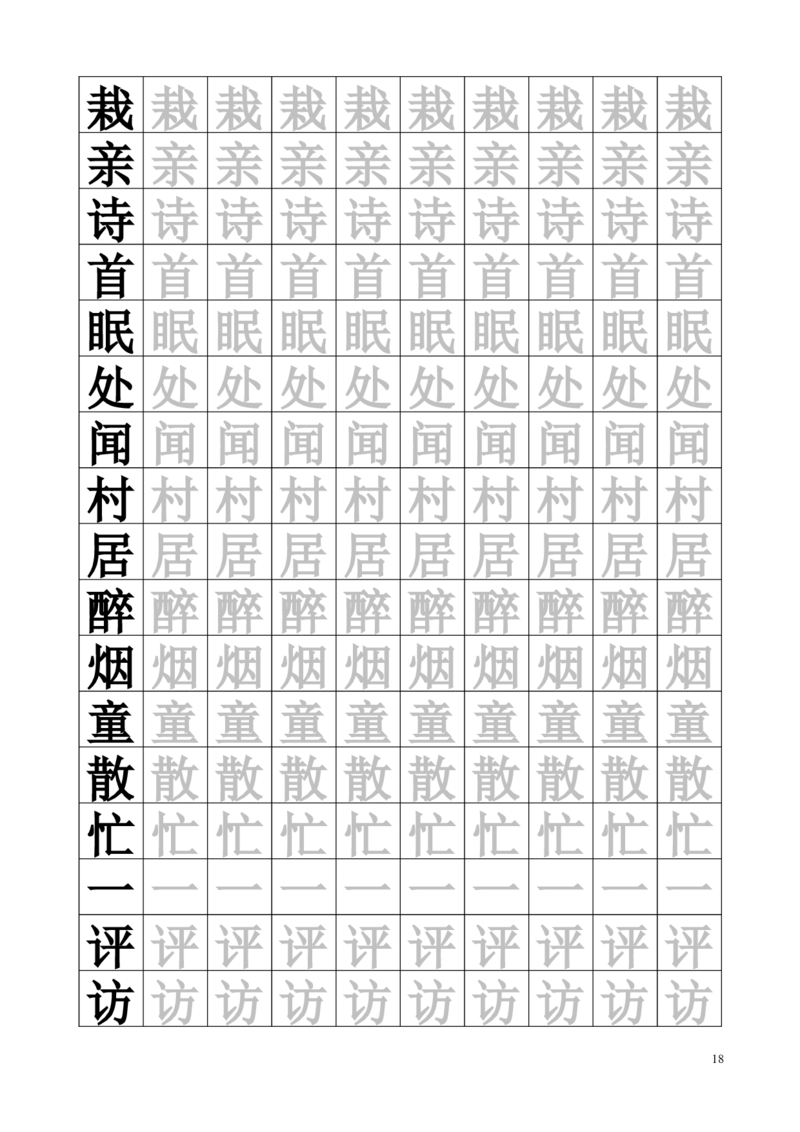 | 栽 | 栽 | 栽 | 栽 | 栽 | 栽 | 栽 | 栽 | 栽 | 栽 |
|---|---|---|---|---|---|---|---|---|---|
| 亲 | 亲 | 亲 | 亲 | 亲 | 亲 | 亲 | 亲 | 亲 | 亲 |
| 诗 | 诗 | 诗 | 诗 | 诗 | 诗 | 诗 | 诗 | 诗 | 诗 |
| 首 | 首 | 首 | 首 | 首 | 首 | 首 | 首 | 首 | 首 |
| 眠 | 眠 | 眠 | 眠 | 眠 | 眠 | 眠 | 眠 | 眠 | 眠 |
| 处 | 处 | 处 | 处 | 处 | 处 | 处 | 处 | 处 | 处 |
| 闻 | 闻 | 闻 | 闻 | 闻 | 闻 | 闻 | 闻 | 闻 | 闻 |
| 村 | 村 | 村 | 村 | 村 | 村 | 村 | 村 | 村 | 村 |
| 居 | 居 | 居 | 居 | 居 | 居 | 居 | 居 | 居 | 居 |
| 醉 | 醉 | 醉 | 醉 | 醉 | 醉 | 醉 | 醉 | 醉 | 醉 |
| 烟 | 烟 | 烟 | 烟 | 烟 | 烟 | 烟 | 烟 | 烟 | 烟 |
| 童 | 童 | 童 | 童 | 童 | 童 | 童 | 童 | 童 | 童 |
| 散 | 散 | 散 | 散 | 散 | 散 | 散 | 散 | 散 | 散 |
| 忙 | 忙 | 忙 | 忙 | 忙 | 忙 | 忙 | 忙 | 忙 | 忙 |
| 一 | 一 | 一 | 一 | 一 | 一 | 一 | 一 | 一 | 一 |
| 评 | 评 | 评 | 评 | 评 | 评 | 评 | 评 | 评 | 评 |
| 访 | 访 | 访 | 访 | 访 | 访 | 访 | 访 | 访 | 访 |

18